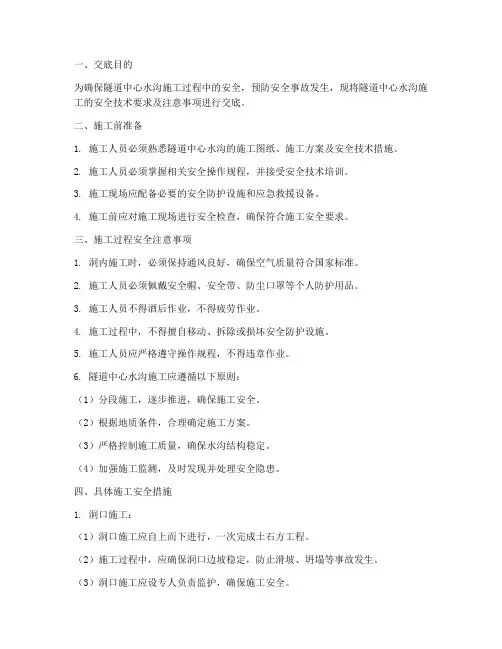 一、交底目的

为确保隧道中心水沟施工过程中的安全，预防安全事故发生，现将隧道中心水沟施工的安全技术要求及注意事项进行交底。

二、施工前准备

1. 施工人员必须熟悉隧道中心水沟的施工图纸、施工方案及安全技术措施。

2. 施工人员必须掌握相关安全操作规程，并接受安全技术培训。

3. 施工现场应配备必要的安全防护设施和应急救援设备。

4. 施工前应对施工现场进行安全检查，确保符合施工安全要求。

三、施工过程安全注意事项

1. 洞内施工时，必须保持通风良好，确保空气质量符合国家标准。

2. 施工人员必须佩戴安全帽、安全带、防尘口罩等个人防护用品。

3. 施工人员不得酒后作业，不得疲劳作业。

4. 施工过程中，不得擅自移动、拆除或损坏安全防护设施。

5. 施工人员应严格遵守操作规程，不得违章作业。

6. 隧道中心水沟施工应遵循以下原则：

（1）分段施工，逐步推进，确保施工安全。

（2）根据地质条件，合理确定施工方案。

（3）严格控制施工质量，确保水沟结构稳定。

（4）加强施工监测，及时发现并处理安全隐患。

四、具体施工安全措施

1. 洞口施工：

（1）洞口施工应自上而下进行，一次完成土石方工程。

（2）施工过程中，应确保洞口边坡稳定，防止滑坡、坍塌等事故发生。

（3）洞口施工应设专人负责监护，确保施工安全。